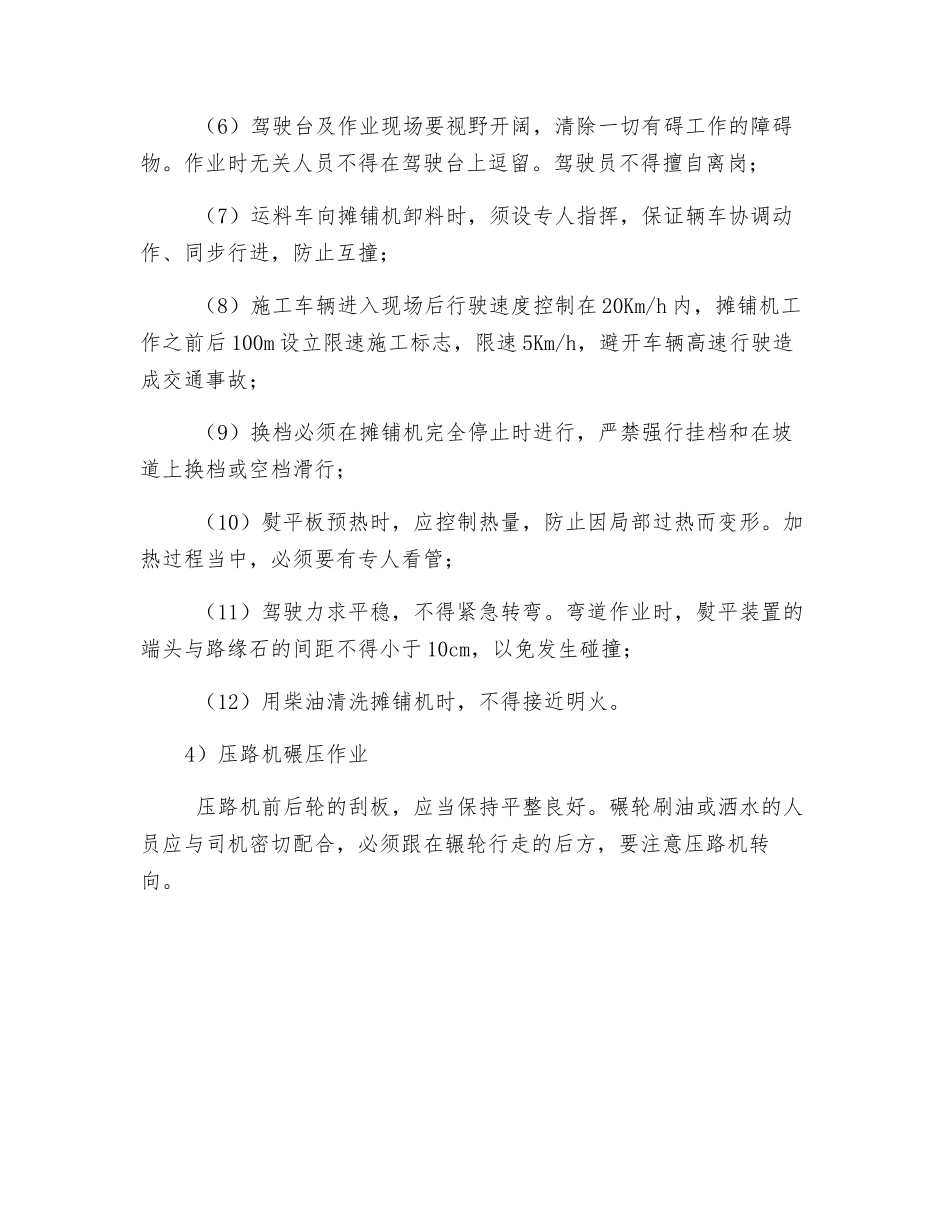 （6）驾驶台及作业现场要视野开阔，清除一切有碍工作的障碍物。作业时无关人员不得在驾驶台上逗留。驾驶员不得擅自离岗；

（7）运料车向摊铺机卸料时，须设专人指挥，保证辆车协调动作、同步行进，防止互撞；

（8）施工车辆进入现场后行驶速度控制在20Km/h内，摊铺机工作之前后100m设立限速施工标志，限速5Km/h，避开车辆高速行驶造成交通事故；

（9）换档必须在摊铺机完全停止时进行，严禁强行挂档和在坡道上换档或空档滑行；

（10）熨平板预热时，应控制热量，防止因局部过热而变形。加热过程当中，必须要有专人看管；

（11）驾驶力求平稳，不得紧急转弯。弯道作业时，熨平装置的端头与路缘石的间距不得小于10cm，以免发生碰撞；

（12）用柴油清洗摊铺机时，不得接近明火。

4）压路机碾压作业

压路机前后轮的刮板，应当保持平整良好。碾轮刷油或洒水的人员应与司机密切配合，必须跟在辗轮行走的后方，要注意压路机转向。